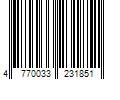 4 770033 231851